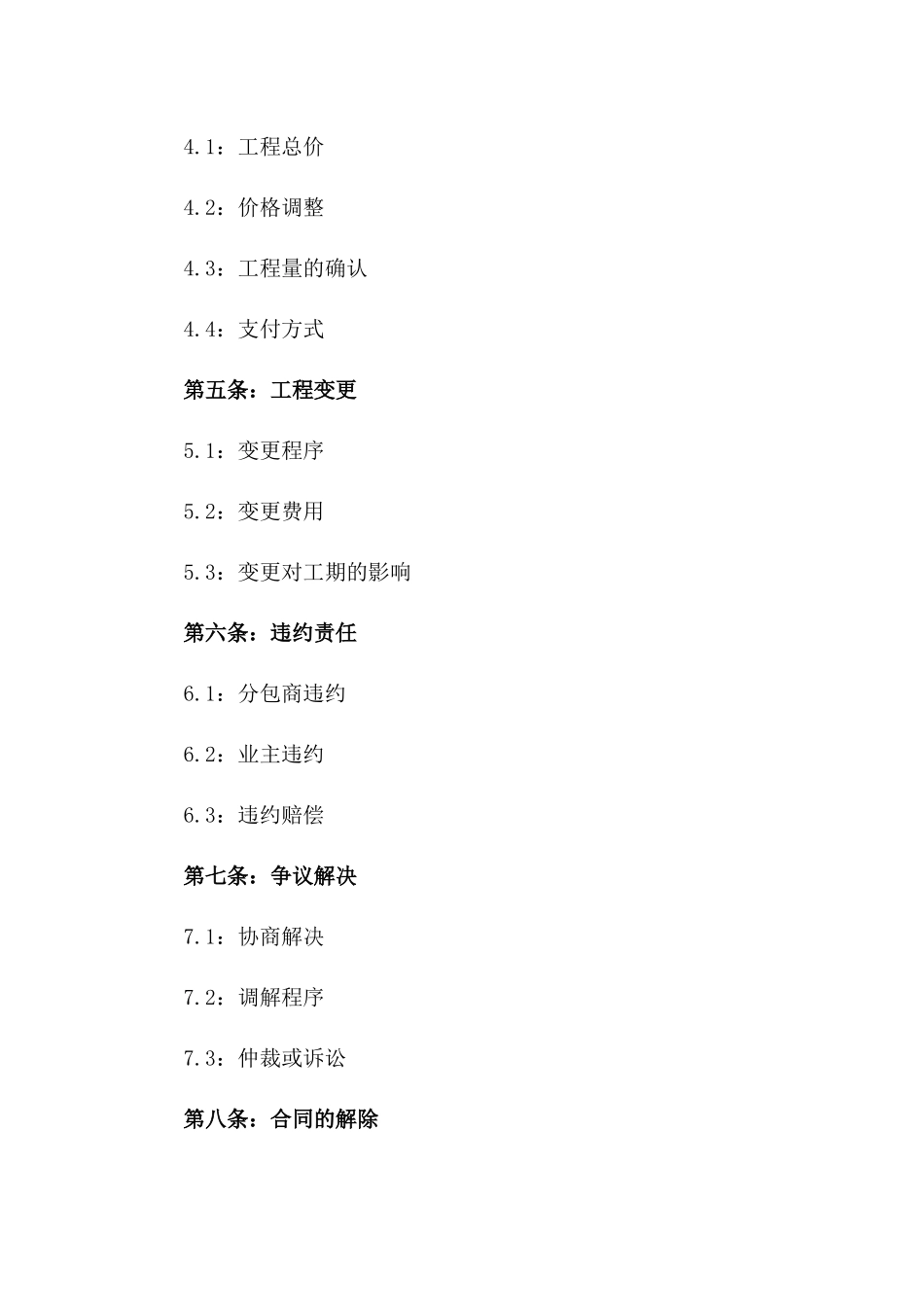 4.1：工程总价

4.2：价格调整

4.3：工程量的确认

4.4：支付方式

第五条：工程变更

5.1：变更程序

5.2：变更费用

5.3：变更对工期的影响

第六条：违约责任

6.1：分包商违约

6.2：业主违约

6.3：违约赔偿

第七条：争议解决

7.1：协商解决

7.2：调解程序

7.3：仲裁或诉讼

第八条：合同的解除